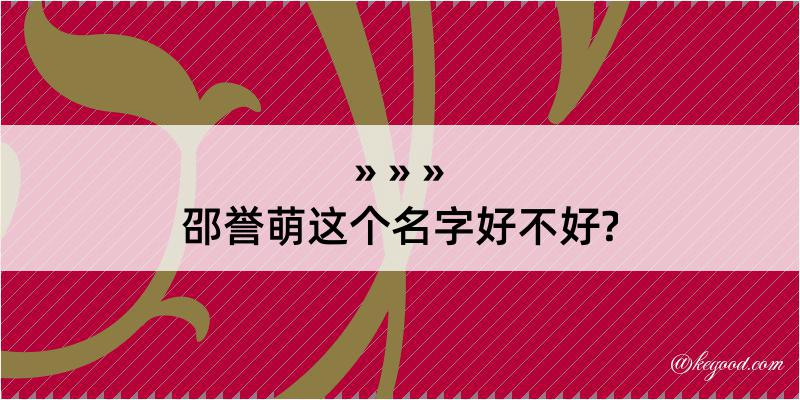 » » »
邵誉萌这个名字好不好?

@kegood.com